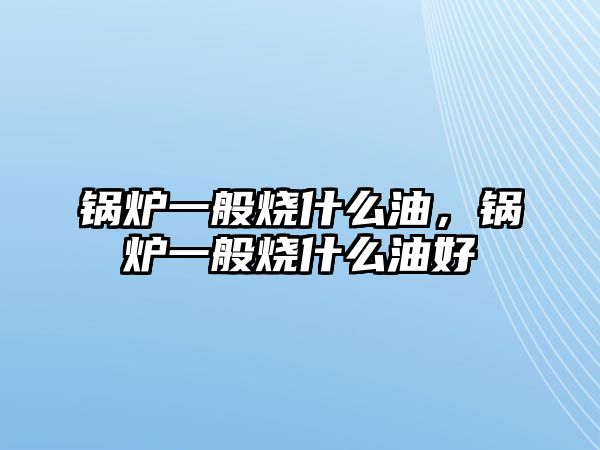 锅炉一般烧什么油，锅炉一般烧什么油好